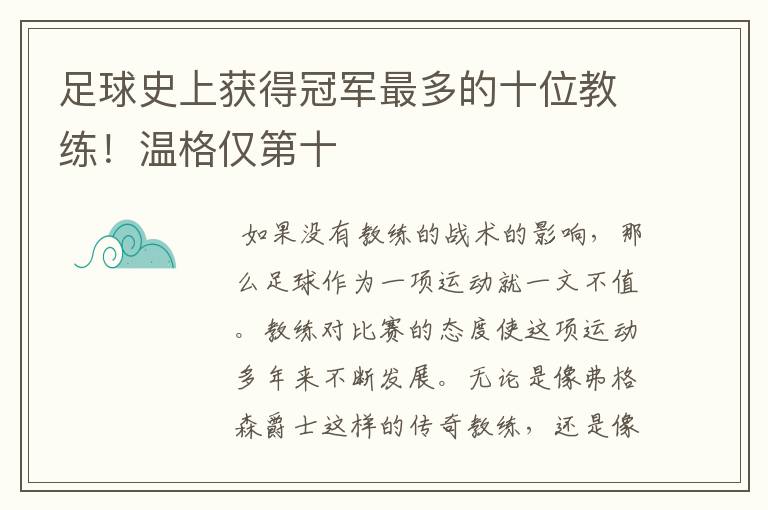 足球史上获得冠军最多的十位教练！温格仅第十

如果没有教练的战术的影响，那么足球作为一项运动就一文不值。教练对比赛的态度使这项运动多年来不断发展。无论是像弗格森爵士这样的传奇教练，还是像